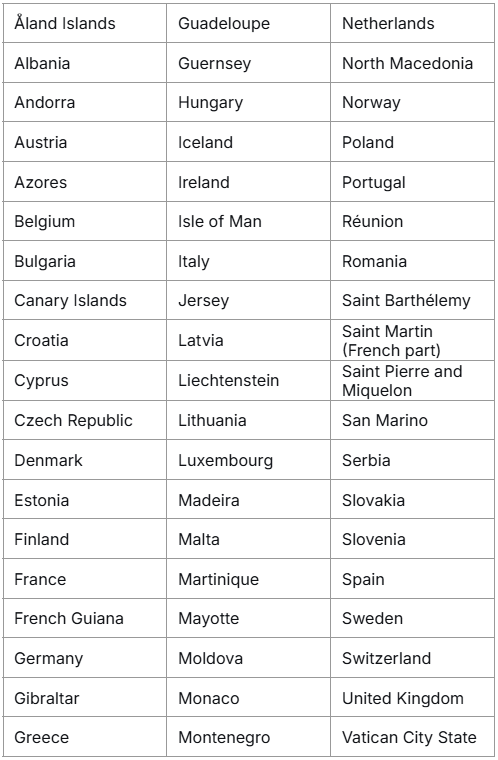 | Åland Islands | Guadeloupe | Netherlands |
|---|---|---|
| Albania | Guernsey | North Macedonia |
| Andorra | Hungary | Norway |
| Austria | Iceland | Poland |
| Azores | Ireland | Portugal |
| Belgium | Isle of Man | Réunion |
| Bulgaria | Italy | Romania |
| Canary Islands | Jersey | Saint Barthélemy |
| Croatia | Latvia | Saint Martin (French part) |
| Cyprus | Liechtenstein | Saint Pierre and Miquelon |
| Czech Republic | Lithuania | San Marino |
| Denmark | Luxembourg | Serbia |
| Estonia | Madeira | Slovakia |
| Finland | Malta | Slovenia |
| France | Martinique | Spain |
| French Guiana | Mayotte | Sweden |
| Germany | Moldova | Switzerland |
| Gibraltar | Monaco | United Kingdom |
| Greece | Montenegro | Vatican City State |